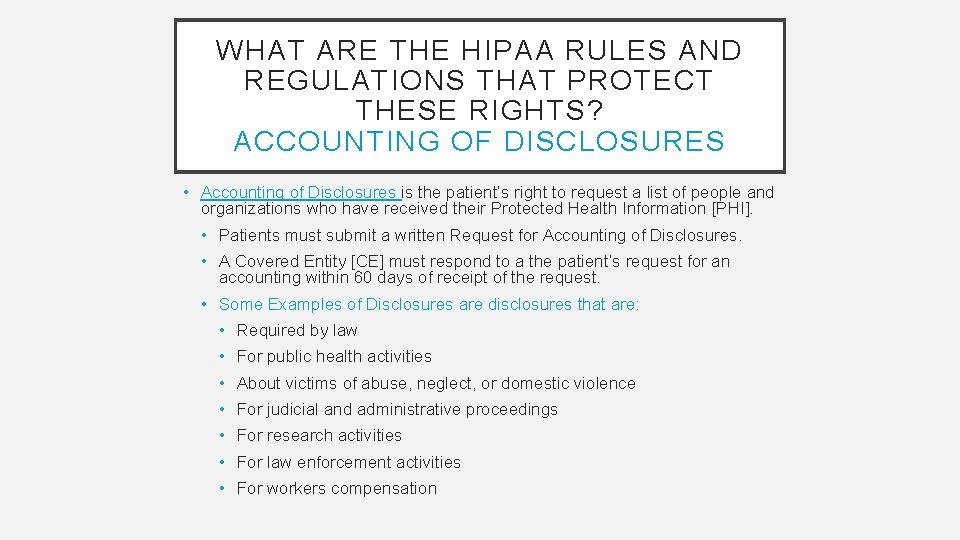 WHAT ARE THE HIPAA RULES AND REGULATIONS THAT PROTECT THESE RIGHTS?
ACCOUNTING OF DISCLOSURES

• Accounting of Disclosures is the patient's right to request a list of people and organizations who have received their Protected Health Information [PHI].
• Patients must submit a written Request for Accounting of Disclosures.
• A Covered Entity [CE] must respond to a the patient's request for an accounting within 60 days of receipt of the request.
• Some Examples of Disclosures are disclosures that are:
• Required by law
• For public health activities
• About victims of abuse, neglect, or domestic violence
• For judicial and administrative proceedings
• For research activities
• For law enforcement activities
• For workers compensation